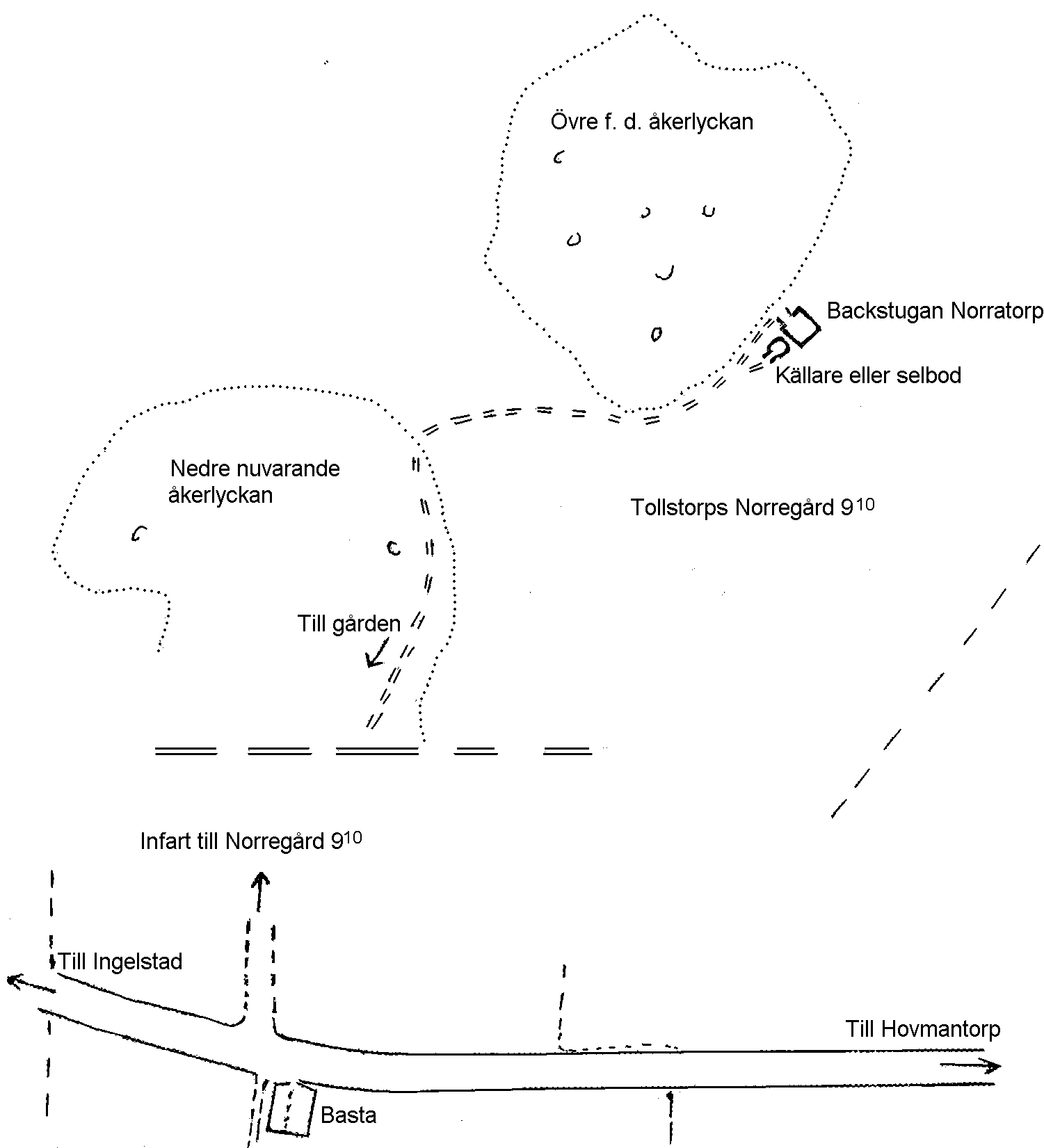 Övre f. d. åkerlyckan

Backstugan Norratorp

Källare eller selbod

Nedre nuvarande åkerlyckan

Tollstorps Norregård $9^{10}$

Till gården

Infart till Norregård $9^{10}$

Till Ingelstad

Till Hovmantorp

Basta